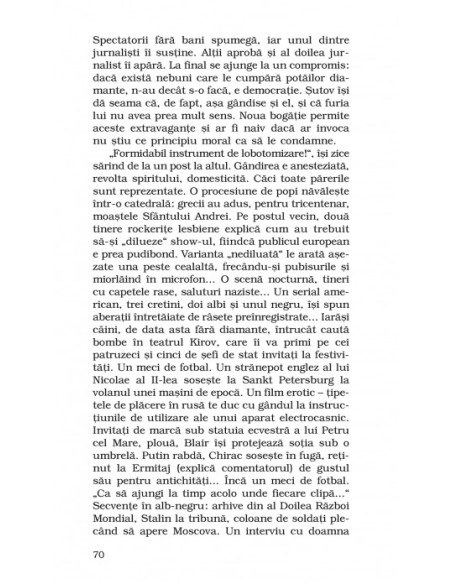 Spectatorii fără bani spumegă, iar unul dintre jurnaliști îi susține. Alții aprobă și al doilea jurnalist îi apără. La final se ajunge la un compromis: dacă există nebuni care le cumpără potăilor diamante, n-au decât s-o facă, e democrație. Șutov își dă seama că, de fapt, așa gândise și el, și că furia lui nu avea prea mult sens. Noua bogăție permite aceste extravaganțe și ar fi naiv dacă ar invoca nu știu ce principiu moral ca să le condamne.

„Formidabil instrument de lobotomizare!", își zice sărind de la un post la altul. Gândirea e anesteziată, revolta spiritului, domesticită. Căci toate părerile sunt reprezentate. O procesiune de popi năvălește într-o catedrală: grecii au adus, pentru tricentenar, moaștele Sfântului Andrei. Pe postul vecin, două tinere rockerițe lesbiene explică cum au trebuit să-și „dilueze" show-ul, fiindcă publicul european e prea pudibond. Varianta „nediluată" le arată așezate una peste cealaltă, frecându-și pubisurile și miorlăind în microfon... O scenă nocturnă, tineri cu capetele rase, saluturi naziste... Un serial american, trei cretini, doi albi și unul negru, își spun aberații întretăiate de râsete preînregistrate... Iarăși câini, de data asta fără diamante, întrucât caută bombe în teatrul Kirov, care îi va primi pe cei patruzeci și cinci de șefi de stat invitați la festivități. Un meci de fotbal. Un strănepot englez al lui Nicolae al II-lea sosește la Sankt Petersburg la volanul unei mașini de epocă. Un film erotic – țipetele de plăcere în rusă te duc cu gândul la instrucțiunile de utilizare ale unui aparat electrocasnic. Invitați de marcă sub statuia ecvestră a lui Petru cel Mare, plouă, Blair își protejează soția sub o umbrelă. Putin rabdă, Chirac sosește în fugă, reținut la Ermitaj (explică comentatorul) de gustul său pentru antichități... Încă un meci de fotbal. „Ca să ajungi la timp acolo unde fiecare clipă..." Secvențe în alb-negru: arhive din al Doilea Război Mondial, Stalin la tribună, coloane de soldați plecând să apere Moscova. Un interviu cu doamna

70